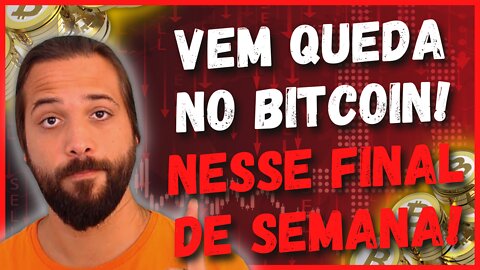 VEM QUEDA NO BITCOIN!

NESSE FINAL DE SEMANA!